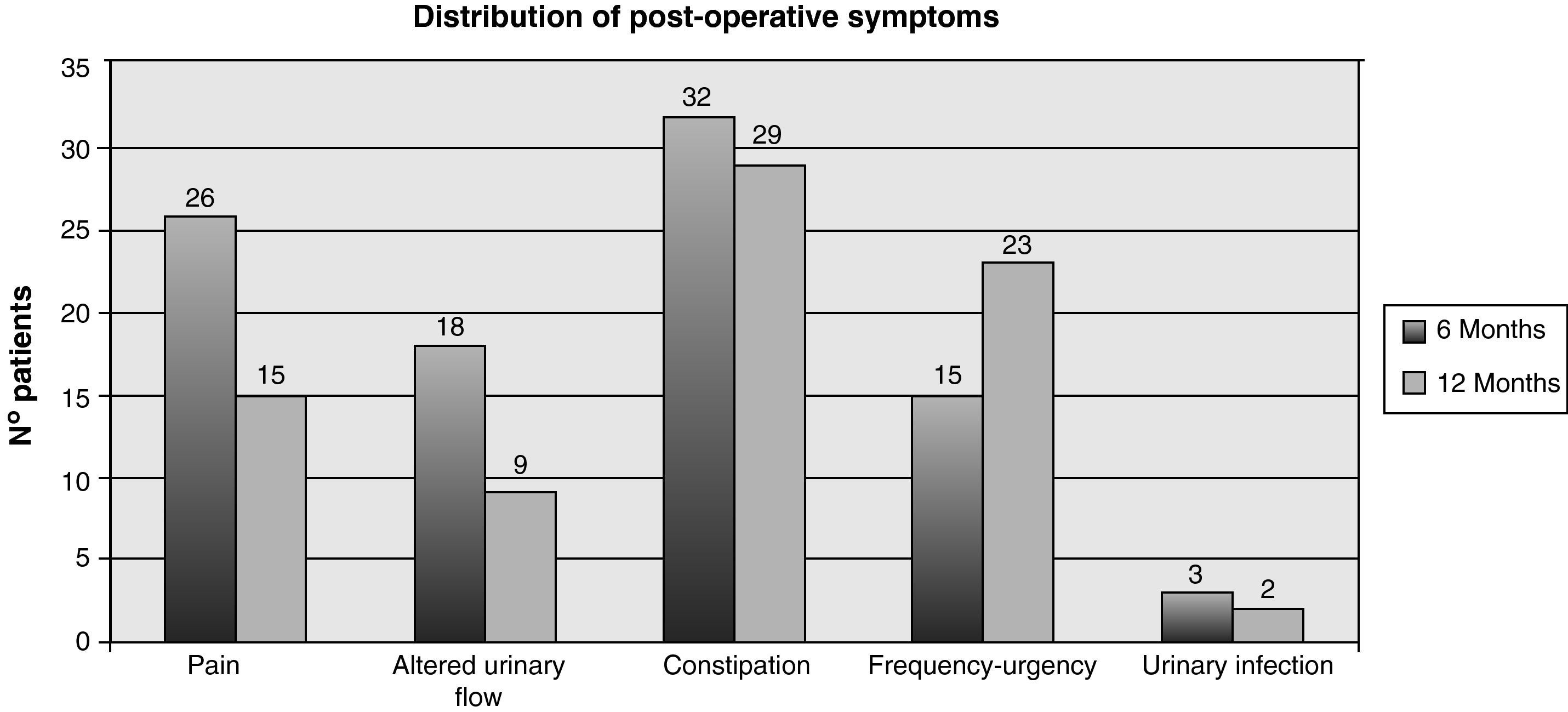 Distribution of post-operative symptoms

N° patients

35
30
25
20
15
10
5
0

26
15
18
9
32
29
15
23
3
2

Pain
Altered urinary flow
Constipation
Frequency-urgency
Urinary infection

6 Months
12 Months